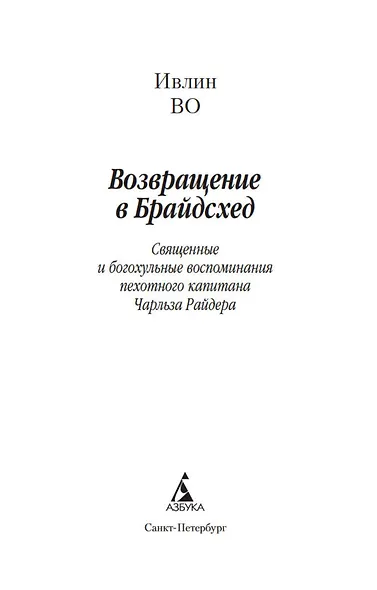 Ивлин
ВО

Возвращение
в Брайдсхед

Священные
и богохульные воспоминания
пехотного капитана
Чарльза Райдера

АЗБУКА

Санкт-Петербург